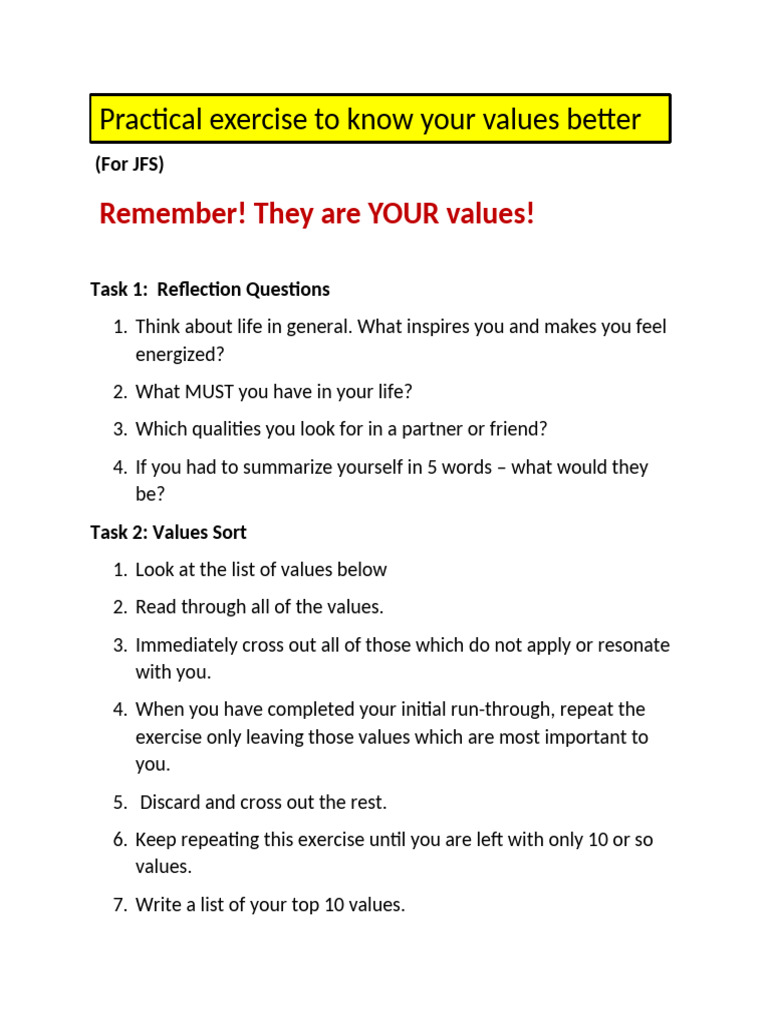 Practical exercise to know your values better

(For JFS)

Remember! They are YOUR values!

Task 1: Reflection Questions

1. Think about life in general. What inspires you and makes you feel energized?
2. What MUST you have in your life?
3. Which qualities you look for in a partner or friend?
4. If you had to summarize yourself in 5 words – what would they be?

Task 2: Values Sort

1. Look at the list of values below
2. Read through all of the values.
3. Immediately cross out all of those which do not apply or resonate with you.
4. When you have completed your initial run-through, repeat the exercise only leaving those values which are most important to you.
5. Discard and cross out the rest.
6. Keep repeating this exercise until you are left with only 10 or so values.
7. Write a list of your top 10 values.